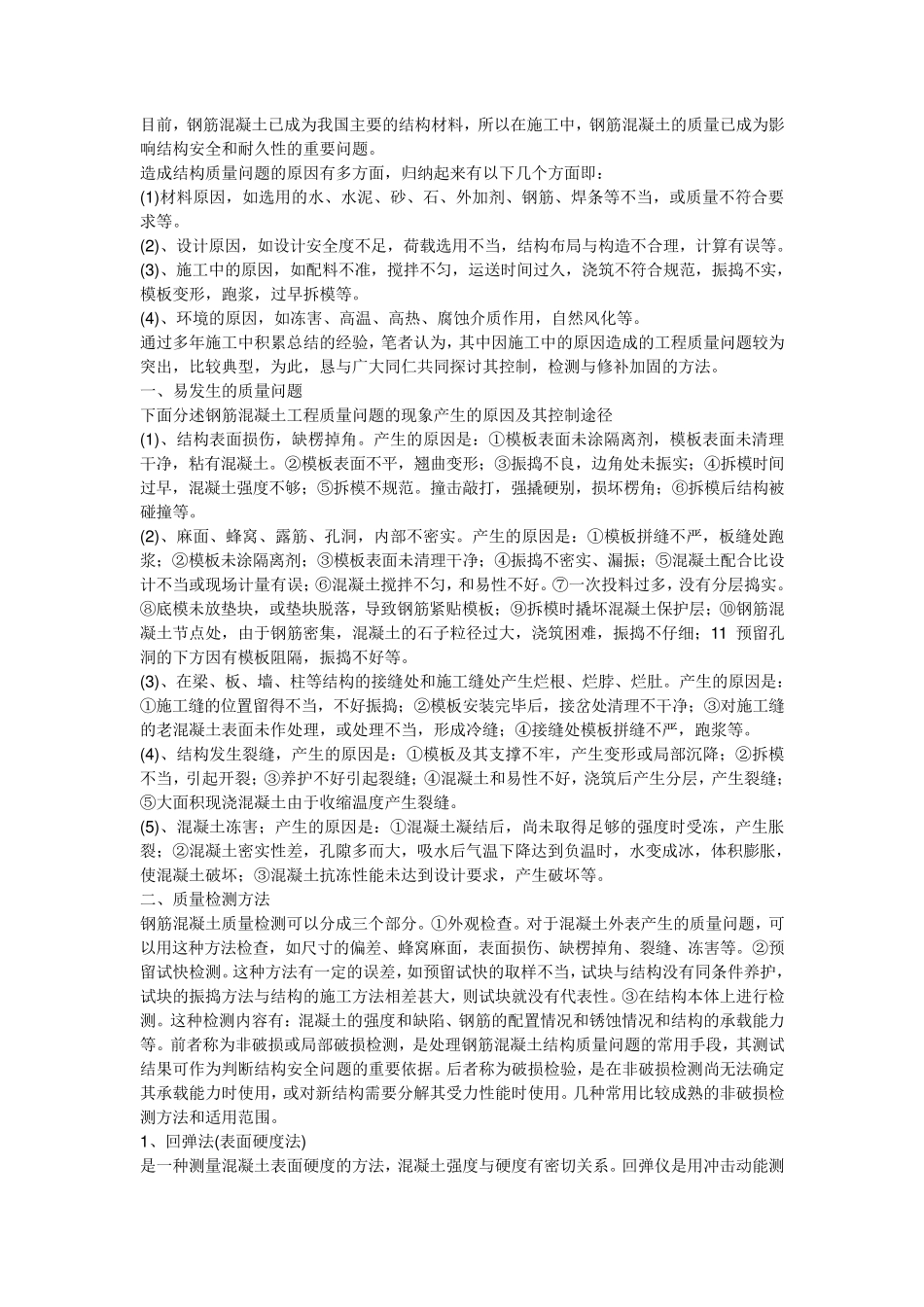 目前，钢筋混凝土已成为我国主要的结构材料，所以在施工中，钢筋混凝土的质量已成为影响结构安全和耐久性的重要问题。
造成结构质量问题的原因有多方面，归纳起来有以下几个方面即：
(1)材料原因，如选用的水、水泥、砂、石、外加剂、钢筋、焊条等不当，或质量不符合要求等。
(2)、设计原因，如设计安全度不足，荷载选用不当，结构布局与构造不合理，计算有误等。
(3)、施工中的原因，如配料不准，搅拌不匀，运送时间过久，浇筑不符合规范，振捣不实，模板变形，跑浆，过早拆模等。
(4)、环境的原因，如冻害、高温、高热、腐蚀介质作用，自然风化等。
通过多年施工中积累总结的经验，笔者认为，其中因施工中的原因造成的工程质量问题较为突出，比较典型，为此，恳与广大同仁共同探讨其控制，检测与修补加固的方法。
一、易发生的质量问题
下面分述钢筋混凝土工程质量问题的现象产生的原因及其控制途径
(1)、结构表面损伤，缺楞掉角。产生的原因是：①模板表面未涂隔离剂，模板表面未清理干净，粘有混凝土。②模板表面不平，翘曲变形；③振捣不良，边角处未振实；④拆模时间过早，混凝土强度不够；⑤拆模不规范。撞击敲打，强撬硬别，损坏楞角；⑥拆模后结构被碰撞等。
(2)、麻面、蜂窝、露筋、孔洞，内部不密实。产生的原因是：①模板拼缝不严，板缝处跑浆；②模板未涂隔离剂；③模板表面未清理干净；④振捣不密实、漏振；⑤混凝土配合比设计不当或现场计量有误；⑥混凝土搅拌不匀，和易性不好。⑦一次投料过多，没有分层捣实。⑧底模未放垫块，或垫块脱落，导致钢筋紧贴模板；⑨拆模时撬坏混凝土保护层；⑩钢筋混凝土节点处，由于钢筋密集，混凝土的石子粒径过大，浇筑困难，振捣不仔细；11 预留孔洞的下方因有模板阻隔，振捣不好等。
(3)、在梁、板、墙、柱等结构的接缝处和施工缝处产生烂根、烂脖、烂肚。产生的原因是：①施工缝的位置留得不当，不好振捣；②模板安装完毕后，接岔处清理不干净；③对施工缝的老混凝土表面未作处理，或处理不当，形成冷缝；④接缝处模板拼缝不严，跑浆等。
(4)、结构发生裂缝，产生的原因是：①模板及其支撑不牢，产生变形或局部沉降；②拆模不当，引起开裂；③养护不好引起裂缝；④混凝土和易性不好，浇筑后产生分层，产生裂缝；⑤大面积现浇混凝土由于收缩温度产生裂缝。
(5)、混凝土冻害；产生的原因是：①混凝土凝结后，尚未取得足够的强度时受冻，产生胀裂；②混凝土密实性差，孔隙多而大，吸水后气温下降达到负温时，水变成冰，体积膨胀，使混凝土破坏；③混凝土抗冻性能未达到设计要求，产生破坏等。
二、质量检测方法
钢筋混凝土质量检测可以分成三个部分。①外观检查。对于混凝土外表产生的质量问题，可以用这种方法检查，如尺寸的偏差、蜂窝麻面，表面损伤、缺楞掉角、裂缝、冻害等。②预留试快检测。这种方法有一定的误差，如预留试快的取样不当，试块与结构没有同条件养护，试块的振捣方法与结构的施工方法相差甚大，则试块就没有代表性。③在结构本体上进行检测。这种检测内容有：混凝土的强度和缺陷、钢筋的配置情况和锈蚀情况和结构的承载能力等。前者称为非破损或局部破损检测，是处理钢筋混凝土结构质量问题的常用手段，其测试结果可作为判断结构安全问题的重要依据。后者称为破损检验，是在非破损检测尚无法确定其承载能力时使用，或对新结构需要分解其受力性能时使用。几种常用比较成熟的非破损检测方法和适用范围。
1、回弹法(表面硬度法)
是一种测量混凝土表面硬度的方法，混凝土强度与硬度有密切关系。回弹仪是用冲击动能测